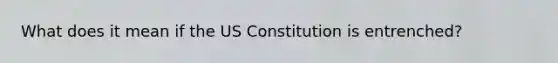 What does it mean if the US Constitution is entrenched?